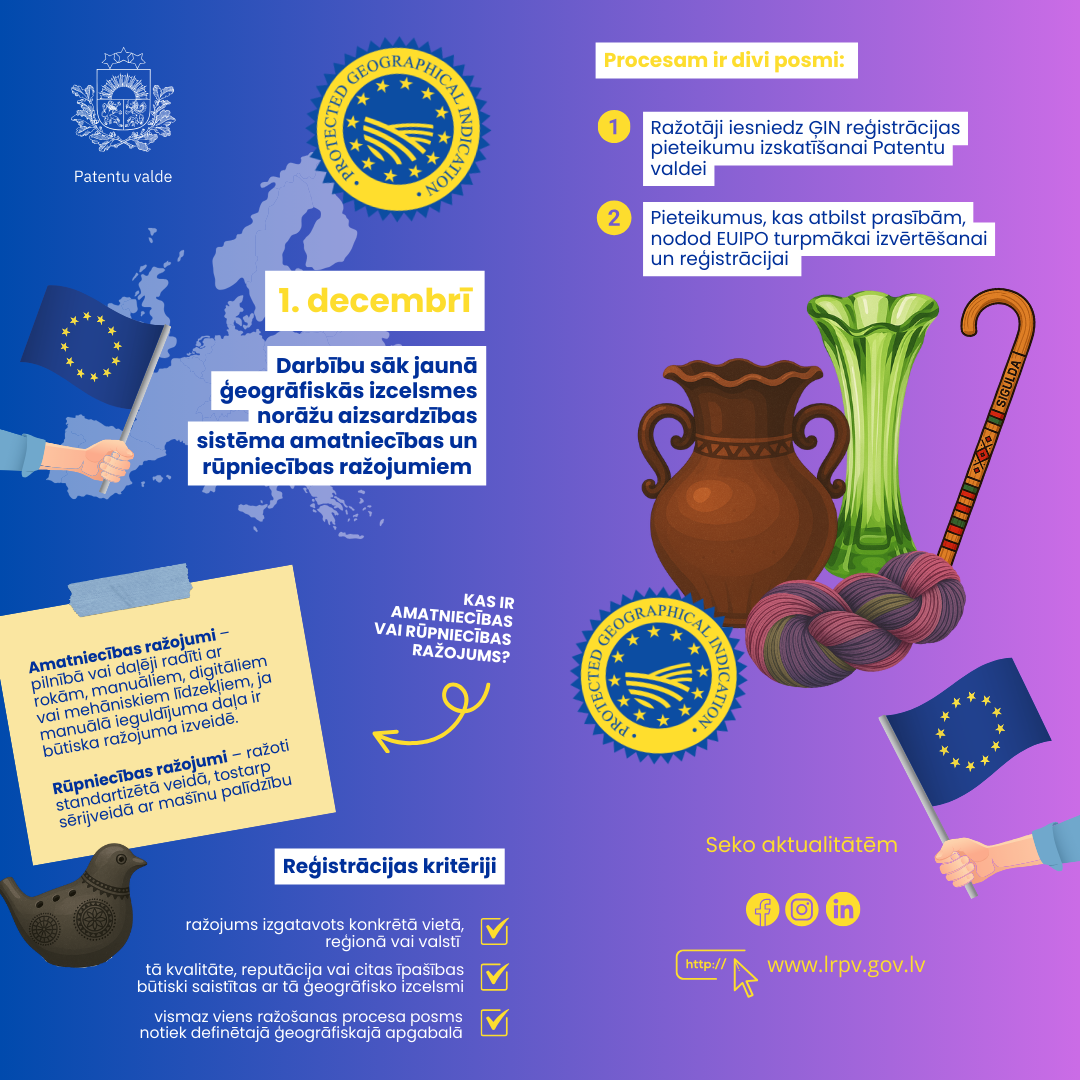 Patentu valde

PROTECTED GEOGRAPHICAL INDICATION

1. decembrī

Darbību sāk jaunā ģeogrāfiskās izcelsmes norāžu aizsardzības sistēma amatniecības un rūpniecības ražojumiem

Amatniecības ražojumi – pilnībā vai daļēji radīti ar rokām, manuāliem, digitāliem vai mehāniskiem līdzekļiem, ja manuālā ieguldījuma daļa ir būtiska ražojuma izveidē.

Rūpniecības ražojumi – ražoti standartizētā veidā, tostarp sērijveidā ar mašīnu palīdzību

KAS IR AMATNIECĪBAS VAI RŪPNIECĪBAS RAŽOJUMS?

Reģistrācijas kritēriji

ražojums izgatavots konkrētā vietā, reģionā vai valstī ☑

tā kvalitāte, reputācija vai citas īpašības būtiski saistītas ar tā ģeogrāfisko izcelsmi ☑

vismaz viens ražošanas procesa posms notiek definētajā ģeogrāfiskajā apgabalā ☑

Procesam ir divi posmi:

1 Ražotāji iesniedz ĢIN reģistrācijas pieteikumu izskatīšanai Patentu valdei

2 Pieteikumus, kas atbilst prasībām, nodod EUIPO turpmākai izvērtēšanai un reģistrācijai

SIGULDA

PROTECTED GEOGRAPHICAL INDICATION

Seko aktualitātēm

http://

www.lrpv.gov.lv